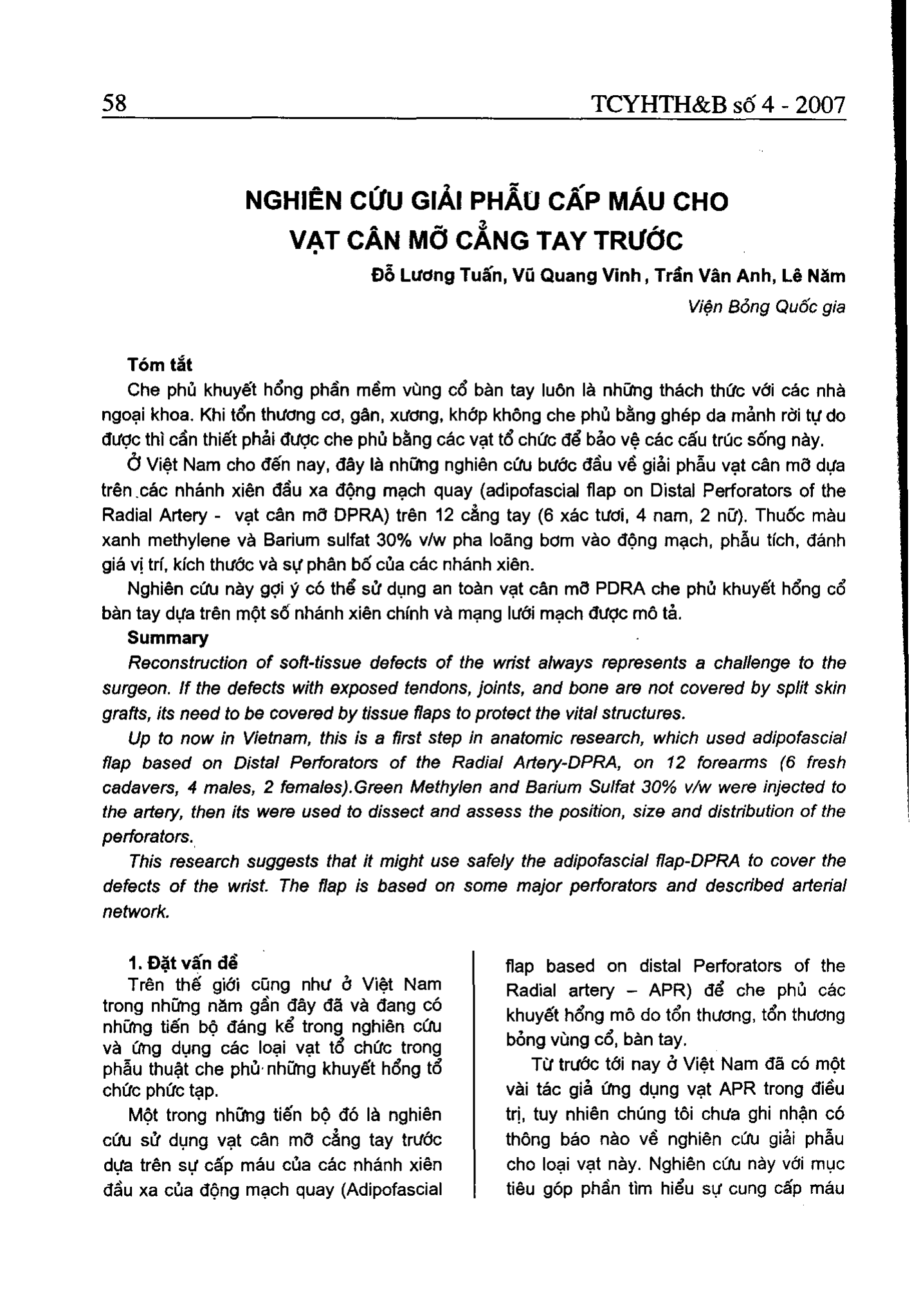 58 TCYHTH&B số 4 - 2007

NGHIÊN CỨU GIẢI PHẪU CẤP MÁU CHO VẠT CÂN MỠ CẲNG TAY TRƯỚC

Đỗ Lương Tuấn, Vũ Quang Vinh, Trần Vân Anh, Lê Năm

Viện Bỏng Quốc gia

Tóm tắt

Che phủ khuyết hổng phần mềm vùng cổ bàn tay luôn là những thách thức với các nhà ngoại khoa. Khi tổn thương cơ, gân, xương, khớp không che phủ bằng ghép da mảnh rời tự do được thì cần thiết phải được che phủ bằng các vạt tổ chức để bảo vệ các cấu trúc sống này.

Ở Việt Nam cho đến nay, đây là những nghiên cứu bước đầu về giải phẫu vạt cân mỡ dựa trên các nhánh xiên đầu xa động mạch quay (adipofascial flap on Distal Perforators of the Radial Artery - vạt cân mỡ DPRA) trên 12 cẳng tay (6 xác tươi, 4 nam, 2 nữ). Thuốc màu xanh methylene và Barium sulfat 30% v/w pha loãng bơm vào động mạch, phẫu tích, đánh giá vị trí, kích thước và sự phân bố của các nhánh xiên.

Nghiên cứu này gợi ý có thể sử dụng an toàn vạt cân mỡ PDRA che phủ khuyết hổng cổ bàn tay dựa trên một số nhánh xiên chính và mạng lưới mạch được mô tả.

Summary

Reconstruction of soft-tissue defects of the wrist always represents a challenge to the surgeon. If the defects with exposed tendons, joints, and bone are not covered by split skin grafts, its need to be covered by tissue flaps to protect the vital structures.

Up to now in Vietnam, this is a first step in anatomic research, which used adipofascial flap based on Distal Perforators of the Radial Artery-DPRA, on 12 forearms (6 fresh cadavers, 4 males, 2 females).Green Methylen and Barium Sulfat 30% v/w were injected to the artery, then its were used to dissect and assess the position, size and distribution of the perforators.

This research suggests that it might use safely the adipofascial flap-DPRA to cover the defects of the wrist. The flap is based on some major perforators and described arterial network.

1. Đặt vấn đề

Trên thế giới cũng như ở Việt Nam trong những năm gần đây đã và đang có những tiến bộ đáng kể trong nghiên cứu và ứng dụng các loại vạt tổ chức trong phẫu thuật che phủ những khuyết hổng tổ chức phức tạp.

Một trong những tiến bộ đó là nghiên cứu sử dụng vạt cân mỡ cẳng tay trước dựa trên sự cấp máu của các nhánh xiên đầu xa của động mạch quay (Adipofascial flap based on distal Perforators of the Radial artery – APR) để che phủ các khuyết hổng mô do tổn thương, tổn thương bỏng vùng cổ, bàn tay.

Từ trước tới nay ở Việt Nam đã có một vài tác giả ứng dụng vạt APR trong điều trị, tuy nhiên chúng tôi chưa ghi nhận có thông báo nào về nghiên cứu giải phẫu cho loại vạt này. Nghiên cứu này với mục tiêu góp phần tìm hiểu sự cung cấp máu